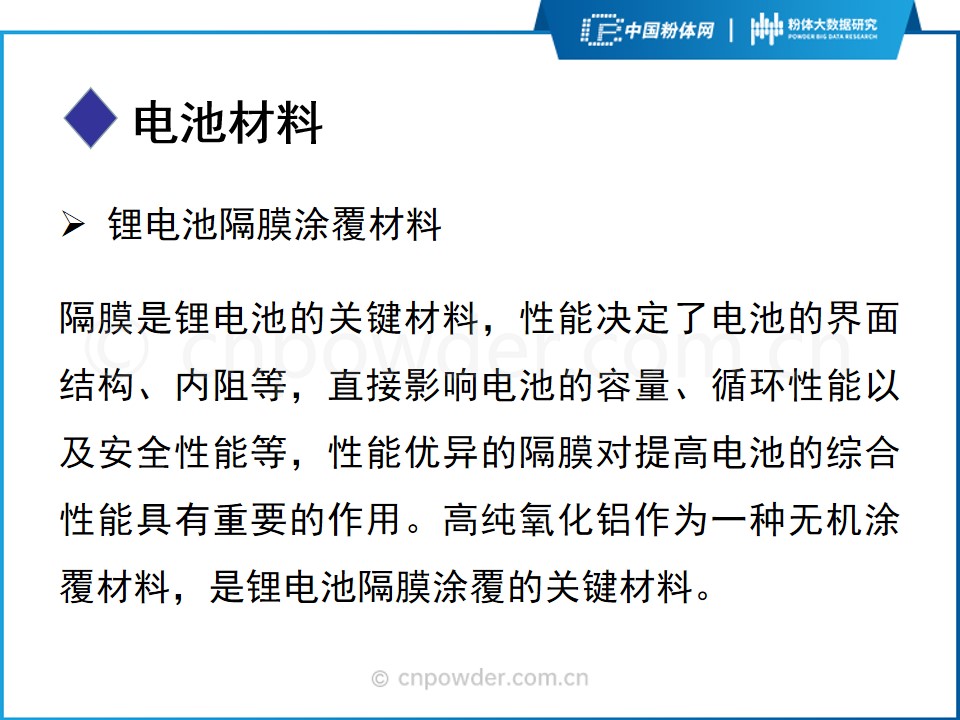 中国粉体网 | 粉体大数据研究 POWDER BIG DATA RESEARCH

电池材料

➢ 锂电池隔膜涂覆材料

隔膜是锂电池的关键材料，性能决定了电池的界面结构、内阻等，直接影响电池的容量、循环性能以及安全性能等，性能优异的隔膜对提高电池的综合性能具有重要的作用。高纯氧化铝作为一种无机涂覆材料，是锂电池隔膜涂覆的关键材料。

© cnpowder.com.cn

© cnpowder.com.cn